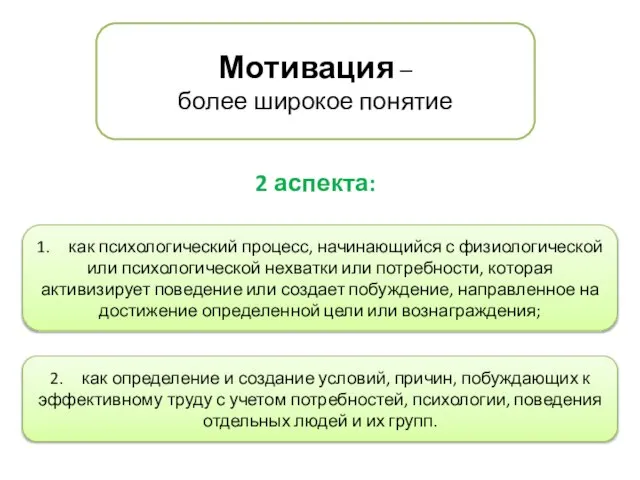 Мотивация – более широкое понятие

2 аспекта:

1. как психологический процесс, начинающийся с физиологической или психологической нехватки или потребности, которая активизирует поведение или создает побуждение, направленное на достижение определенной цели или вознаграждения;

2. как определение и создание условий, причин, побуждающих к эффективному труду с учетом потребностей, психологии, поведения отдельных людей и их групп.